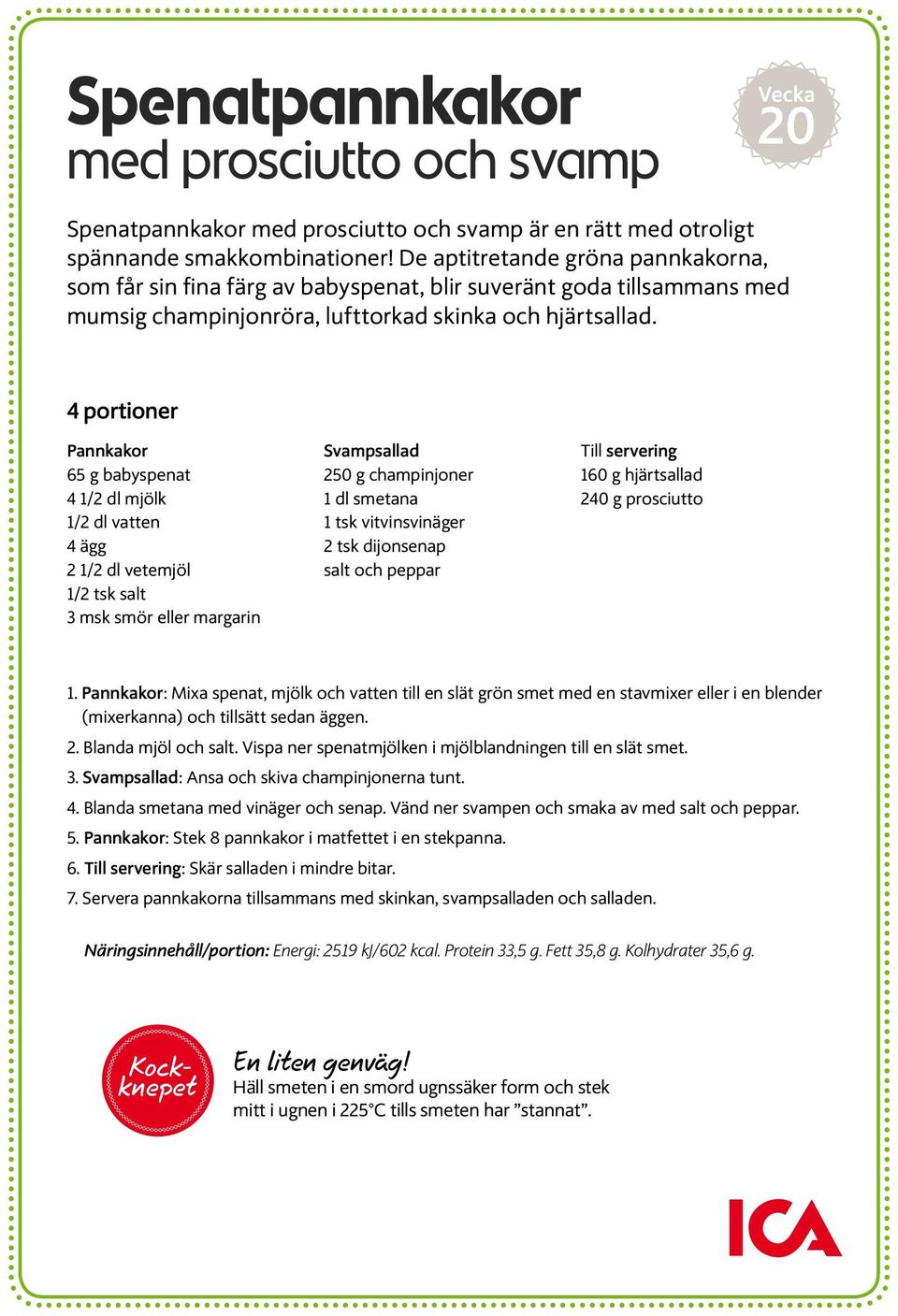 Spenatpannkakor
med prosciutto och svamp

Vecka 20

Spenatpannkakor med prosciutto och svamp är en rätt med otroligt spännande smakkombinationer! De aptitretande gröna pannkakorna, som får sin fina färg av babyspenat, blir suveränt goda tillsammans med mumsig champinjonröra, lufttorkad skinka och hjärtsallad.

4 portioner

Pannkakor
65 g babyspenat
4 1/2 dl mjölk
1/2 dl vatten
4 ägg
2 1/2 dl vetemjöl
1/2 tsk salt
3 msk smör eller margarin

Svampsallad
250 g champinjoner
1 dl smetana
1 tsk vitvinsvinäger
2 tsk dijonsenap
salt och peppar

Till servering
160 g hjärtsallad
240 g prosciutto

1. Pannkakor: Mixa spenat, mjölk och vatten till en slät grön smet med en stavmixer eller i en blender (mixerkanna) och tillsätt sedan äggen.
2. Blanda mjöl och salt. Vispa ner spenatmjölken i mjölblandningen till en slät smet.
3. Svampsallad: Ansa och skiva champinjonerna tunt.
4. Blanda smetana med vinäger och senap. Vänd ner svampen och smaka av med salt och peppar.
5. Pannkakor: Stek 8 pannkakor i matfettet i en stekpanna.
6. Till servering: Skär salladen i mindre bitar.
7. Servera pannkakorna tillsammans med skinkan, svampsalladen och salladen.

Näringsinnehåll/portion: Energi: 2519 kJ/602 kcal. Protein 33,5 g. Fett 35,8 g. Kolhydrater 35,6 g.

Kock-knepet

En liten genväg!
Häll smeten i en smord ugnssäker form och stek mitt i ugnen i 225°C tills smeten har ”stannat”.

ICA